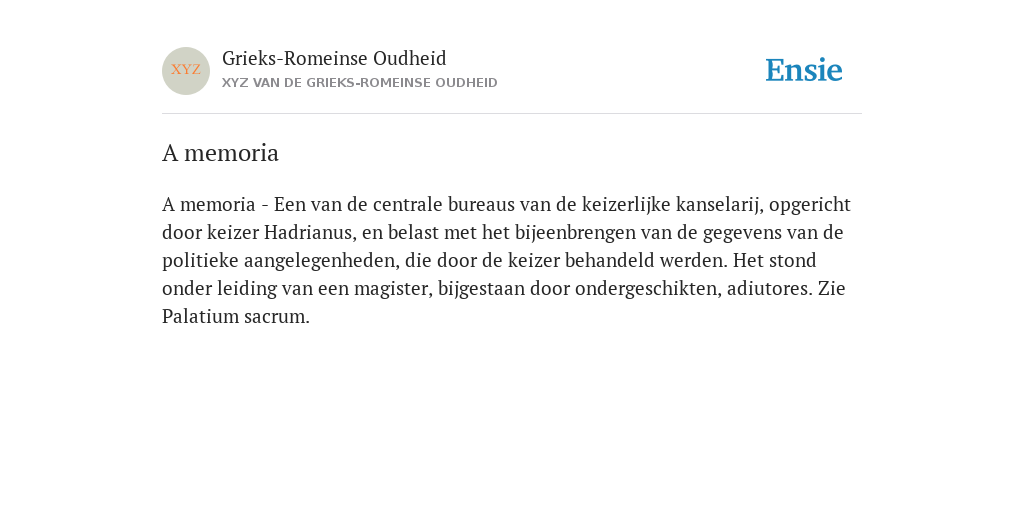 XYZ

Grieks-Romeinse Oudheid

XYZ VAN DE GRIEKS-ROMEINSE OUDHEID

Ensie

A memoria

A memoria - Een van de centrale bureaus van de keizerlijke kanselarij, opgericht door keizer Hadrianus, en belast met het bijeenbrengen van de gegevens van de politieke aangelegenheden, die door de keizer behandeld werden. Het stond onder leiding van een magister, bijgestaan door ondergeschikten, adiutores. Zie Palatium sacrum.